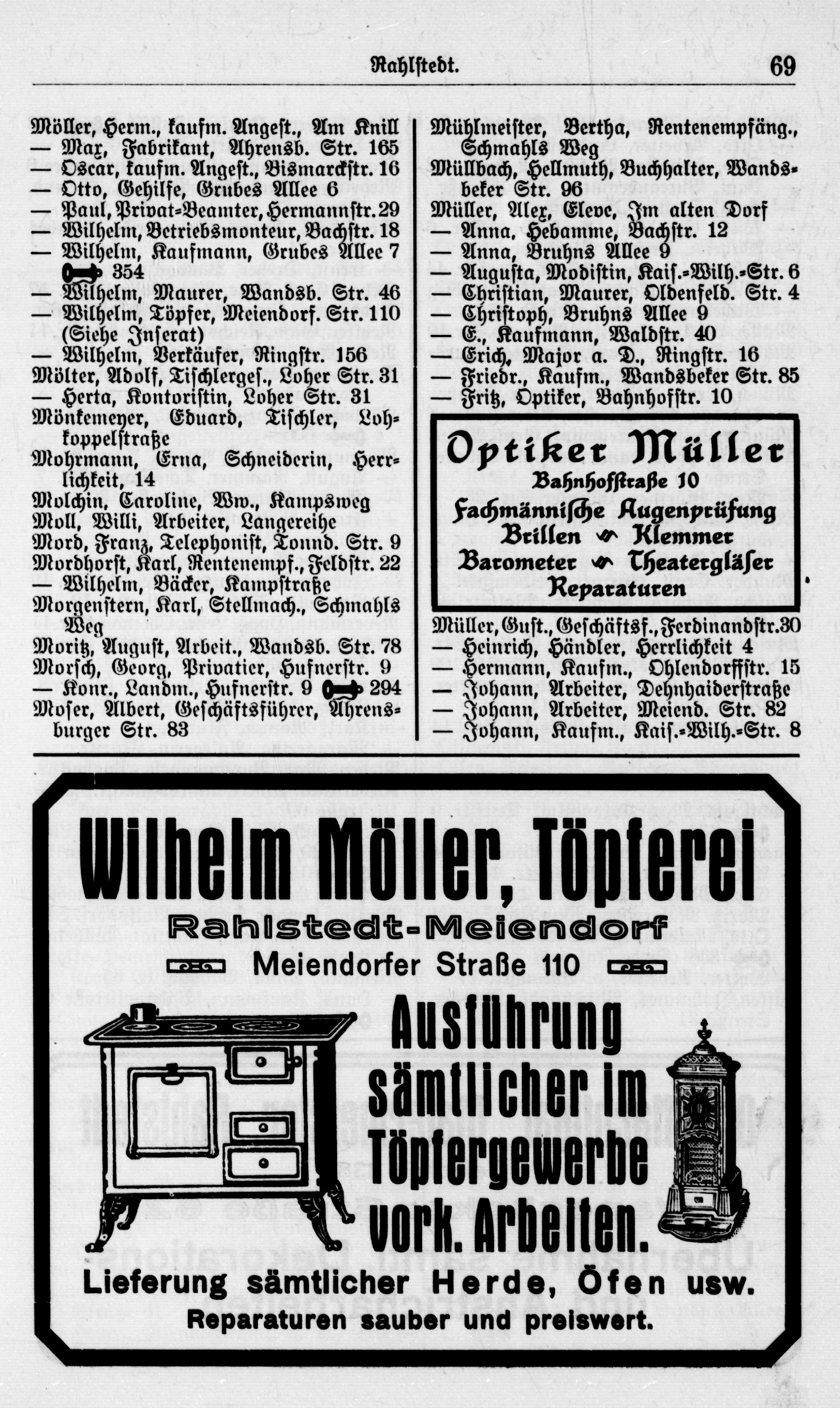 Rahlstedt. 69

Möller, Herm., kaufm. Angest., Am Knill
— Max, Fabrikant, Ahrensb. Str. 165
— Oscar, kaufm. Angest., Bismarckstr. 16
— Otto, Gehilfe, Grubes Allee 6
— Paul, Privat-Beamter, Hermannstr. 29
— Wilhelm, Betriebsmonteur, Bachstr. 18
— Wilhelm, Kaufmann, Grubes Allee 7 354
— Wilhelm, Maurer, Wandsb. Str. 46
— Wilhelm, Töpfer, Meiendorf. Str. 110 (Siehe Inserat)
— Wilhelm, Verkäufer, Ringstr. 156
Mölter, Adolf, Tischlerges., Loher Str. 31
— Herta, Kontoristin, Loher Str. 31
Mönkemeyer, Eduard, Tischler, Lohkoppelstraße
Mohrmann, Erna, Schneiderin, Herrlichkeit, 14
Molchin, Caroline, Ww., Kampsweg
Moll, Willi, Arbeiter, Langereihe
Mord, Franz, Telephonist, Tonnd. Str. 9
Mordhorst, Karl, Rentenempf., Feldstr. 22
— Wilhelm, Bäcker, Kampstraße
Morgenstern, Karl, Stellmach., Schmahls Weg
Moritz, August, Arbeit., Wandsb. Str. 78
Morsch, Georg, Privatier, Hufnerstr. 9
— Konr., Landm., Hufnerstr. 9 294
Moser, Albert, Geschäftsführer, Ahrensburger Str. 83

Mühlmeister, Bertha, Rentenempfäng., Schmahls Weg
Müllbach, Hellmuth, Buchhalter, Wandsbeker Str. 96
Müller, Alex, Eleve, Im alten Dorf
— Anna, Hebamme, Bachstr. 12
— Anna, Bruhns Allee 9
— Augusta, Modistin, Kais.-Wilh.-Str. 6
— Christian, Maurer, Oldenfeld. Str. 4
— Christoph, Bruhns Allee 9
— E., Kaufmann, Waldstr. 40
— Erich, Major a. D., Ringstr. 16
— Friedr., Kaufm., Wandsbeker Str. 85
— Fritz, Optiker, Bahnhofstr. 10

Optiker Müller
Bahnhofstraße 10
Fachmännische Augenprüfung
Brillen Klemmer
Barometer Theatergläser
Reparaturen

Müller, Gust., Geschäftsf., Ferdinandstr. 30
— Heinrich, Händler, Herrlichkeit 4
— Hermann, Kaufm., Ohlendorffstr. 15
— Johann, Arbeiter, Dehnhaiderstraße
— Johann, Arbeiter, Meiend. Str. 82
— Johann, Kaufm., Kais.-Wilh.-Str. 8

Wilhelm Möller, Töpferei
Rahlstedt-Meiendorf
Meiendorfer Straße 110
Ausführung sämtlicher im Töpfergewerbe vork. Arbeiten.
Lieferung sämtlicher Herde, Öfen usw.
Reparaturen sauber und preiswert.